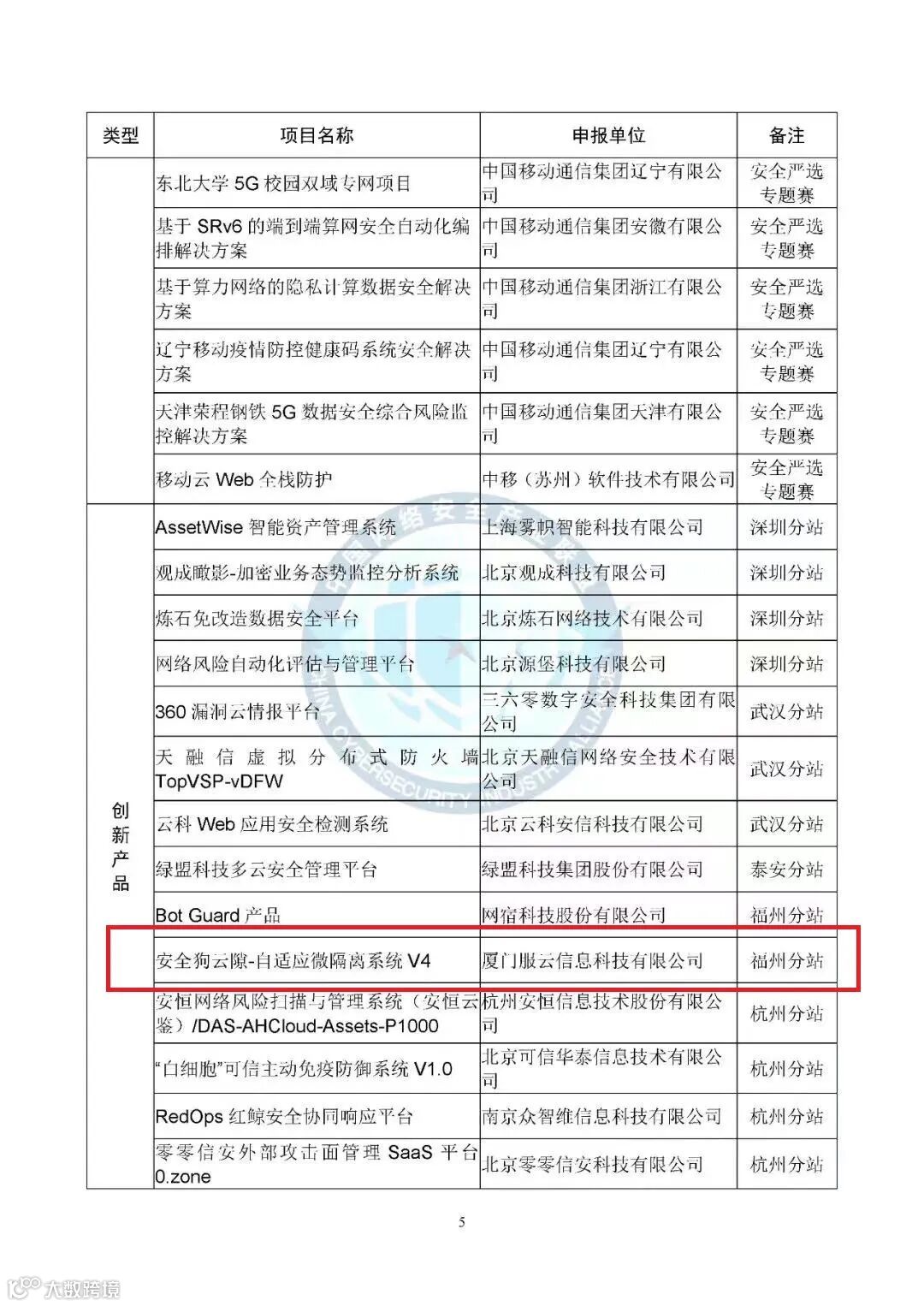 | 类型 | 项目名称 | 申报单位 | 备注 |
|---|---|---|---|
| | 东北大学 5G 校园双域专网项目 | 中国移动通信集团辽宁有限公司 | 安全严选专题赛 |
| | 基于 SRv6 的端到端算网安全自动化编排解决方案 | 中国移动通信集团安徽有限公司 | 安全严选专题赛 |
| | 基于算力网络的隐私计算数据安全解决方案 | 中国移动通信集团浙江有限公司 | 安全严选专题赛 |
| | 辽宁移动疫情防控健康码系统安全解决方案 | 中国移动通信集团辽宁有限公司 | 安全严选专题赛 |
| | 天津荣程钢铁 5G 数据安全综合风险监控解决方案 | 中国移动通信集团天津有限公司 | 安全严选专题赛 |
| | 移动云 Web 全栈防护 | 中移（苏州）软件技术有限公司 | 安全严选专题赛 |
| 创新产品 | AssetWise 智能资产管理系统 | 上海雾帜智能科技有限公司 | 深圳分站 |
| | 观成瞰影-加密业务态势监控分析系统 | 北京观成科技有限公司 | 深圳分站 |
| | 炼石免改造数据安全平台 | 北京炼石网络技术有限公司 | 深圳分站 |
| | 网络风险自动化评估与管理平台 | 北京源堡科技有限公司 | 深圳分站 |
| | 360 漏洞云情报平台 | 三六零数字安全科技集团有限公司 | 武汉分站 |
| | 天融信虚拟分布式防火墙 TopVSP-vDFW | 北京天融信网络安全技术有限公司 | 武汉分站 |
| | 云科 Web 应用安全检测系统 | 北京云科安信科技有限公司 | 武汉分站 |
| | 绿盟科技多云安全管理平台 | 绿盟科技集团股份有限公司 | 泰安分站 |
| | Bot Guard 产品 | 网宿科技股份有限公司 | 福州分站 |
| | 安全狗云隙-自适应微隔离系统 V4 | 厦门服云信息科技有限公司 | 福州分站 |
| | 安恒网络风险扫描与管理系统（安恒云鉴）/DAS-AHCloud-Assets-P1000 | 杭州安恒信息技术股份有限公司 | 杭州分站 |
| | “白细胞”可信主动免疫防御系统 V1.0 | 北京可信华泰信息技术有限公司 | 杭州分站 |
| | RedOps 红鲸安全协同响应平台 | 南京众智维信息科技有限公司 | 杭州分站 |
| | 零零信安外部攻击面管理 SaaS 平台 0.zone | 北京零零信安科技有限公司 | 杭州分站 |

5

大数跨境